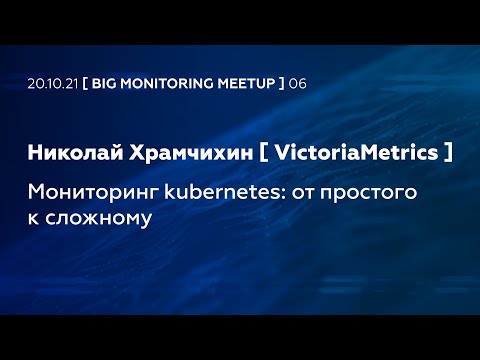 20.10.21 [ BIG MONITORING MEETUP ] 06

Николай Храмчихин [ VictoriaMetrics ]

Мониторинг kubernetes: от простого к сложному